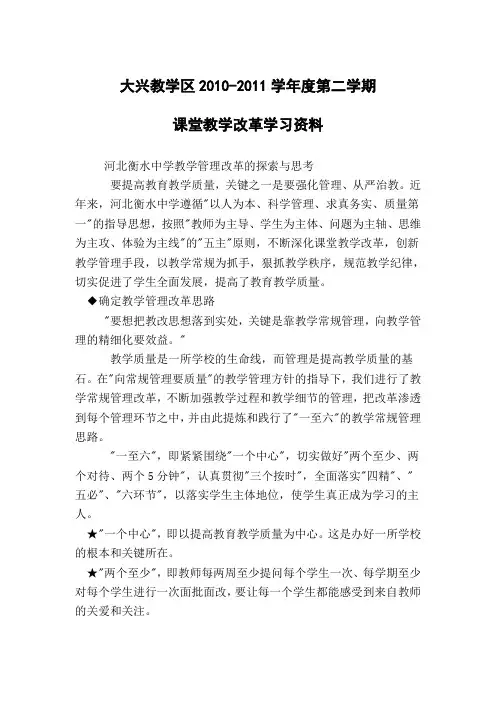 大兴教学区 2010-2011 学年度第二学期

课堂教学改革学习资料

河北衡水中学教学管理改革的探索与思考

要提高教育教学质量，关键之一是要强化管理、从严治教。近年来，河北衡水中学遵循"以人为本、科学管理、求真务实、质量第一"的指导思想，按照"教师为主导、学生为主体、问题为主轴、思维为主攻、体验为主线"的"五主"原则，不断深化课堂教学改革，创新教学管理手段，以教学常规为抓手，狠抓教学秩序，规范教学纪律，切实促进了学生全面发展，提高了教育教学质量。

◆确定教学管理改革思路

"要想把教改思想落到实处，关键是靠教学常规管理，向教学管理的精细化要效益。"

教学质量是一所学校的生命线，而管理是提高教学质量的基石。在"向常规管理要质量"的教学管理方针的指导下，我们进行了教学常规管理改革，不断加强教学过程和教学细节的管理，把改革渗透到每个管理环节之中，并由此提炼和践行了"一至六"的教学常规管理思路。

"一至六"，即紧紧围绕"一个中心"，切实做好"两个至少、两个对待、两个 5 分钟"，认真贯彻"三个按时"，全面落实"四精"、"五必"、"六环节"，以落实学生主体地位，使学生真正成为学习的主人。

★"一个中心"，即以提高教育教学质量为中心。这是办好一所学校的根本和关键所在。

★"两个至少"，即教师每两周至少提问每个学生一次、每学期至少对每个学生进行一次面批面改，要让每一个学生都能感受到来自教师的关爱和关注。